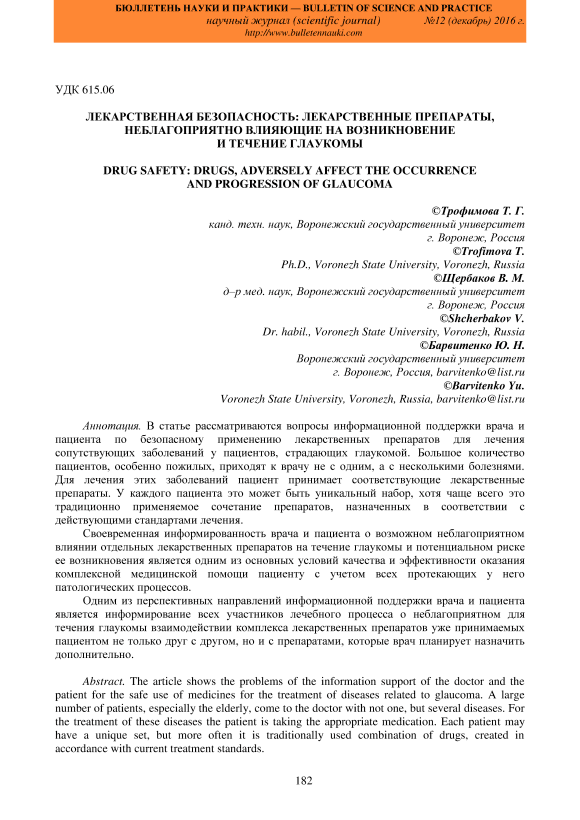 БЮЛЛЕТЕНЬ НАУКИ И ПРАКТИКИ — BULLETIN OF SCIENCE AND PRACTICE
научный журнал (scientific journal) №12 (декабрь) 2016 г.
http://www.bulletennauki.com

УДК 615.06

ЛЕКАРСТВЕННАЯ БЕЗОПАСНОСТЬ: ЛЕКАРСТВЕННЫЕ ПРЕПАРАТЫ, НЕБЛАГОПРИЯТНО ВЛИЯЮЩИЕ НА ВОЗНИКНОВЕНИЕ И ТЕЧЕНИЕ ГЛАУКОМЫ

DRUG SAFETY: DRUGS, ADVERSELY AFFECT THE OCCURRENCE AND PROGRESSION OF GLAUCOMA

©Трофимова Т. Г.
канд. техн. наук, Воронежский государственный университет
г. Воронеж, Россия
©Trofimova T.
Ph.D., Voronezh State University, Voronezh, Russia
©Щербаков В. М.
д–р мед. наук, Воронежский государственный университет
г. Воронеж, Россия
©Shcherbakov V.
Dr. habil., Voronezh State University, Voronezh, Russia
©Барвитенко Ю. Н.
Воронежский государственный университет
г. Воронеж, Россия, barvitenko@list.ru
©Barvitenko Yu.
Voronezh State University, Voronezh, Russia, barvitenko@list.ru

Аннотация. В статье рассматриваются вопросы информационной поддержки врача и пациента по безопасному применению лекарственных препаратов для лечения сопутствующих заболеваний у пациентов, страдающих глаукомой. Большое количество пациентов, особенно пожилых, приходят к врачу не с одним, а с несколькими болезнями. Для лечения этих заболеваний пациент принимает соответствующие лекарственные препараты. У каждого пациента это может быть уникальный набор, хотя чаще всего это традиционно применяемое сочетание препаратов, назначенных в соответствии с действующими стандартами лечения.

Своевременная информированность врача и пациента о возможном неблагоприятном влиянии отдельных лекарственных препаратов на течение глаукомы и потенциальном риске ее возникновения является одним из основных условий качества и эффективности оказания комплексной медицинской помощи пациенту с учетом всех протекающих у него патологических процессов.

Одним из перспективных направлений информационной поддержки врача и пациента является информирование всех участников лечебного процесса о неблагоприятном для течения глаукомы взаимодействии комплекса лекарственных препаратов уже принимаемых пациентом не только друг с другом, но и с препаратами, которые врач планирует назначить дополнительно.

Abstract. The article shows the problems of the information support of the doctor and the patient for the safe use of medicines for the treatment of diseases related to glaucoma. A large number of patients, especially the elderly, come to the doctor with not one, but several diseases. For the treatment of these diseases the patient is taking the appropriate medication. Each patient may have a unique set, but more often it is traditionally used combination of drugs, created in accordance with current treatment standards.

182